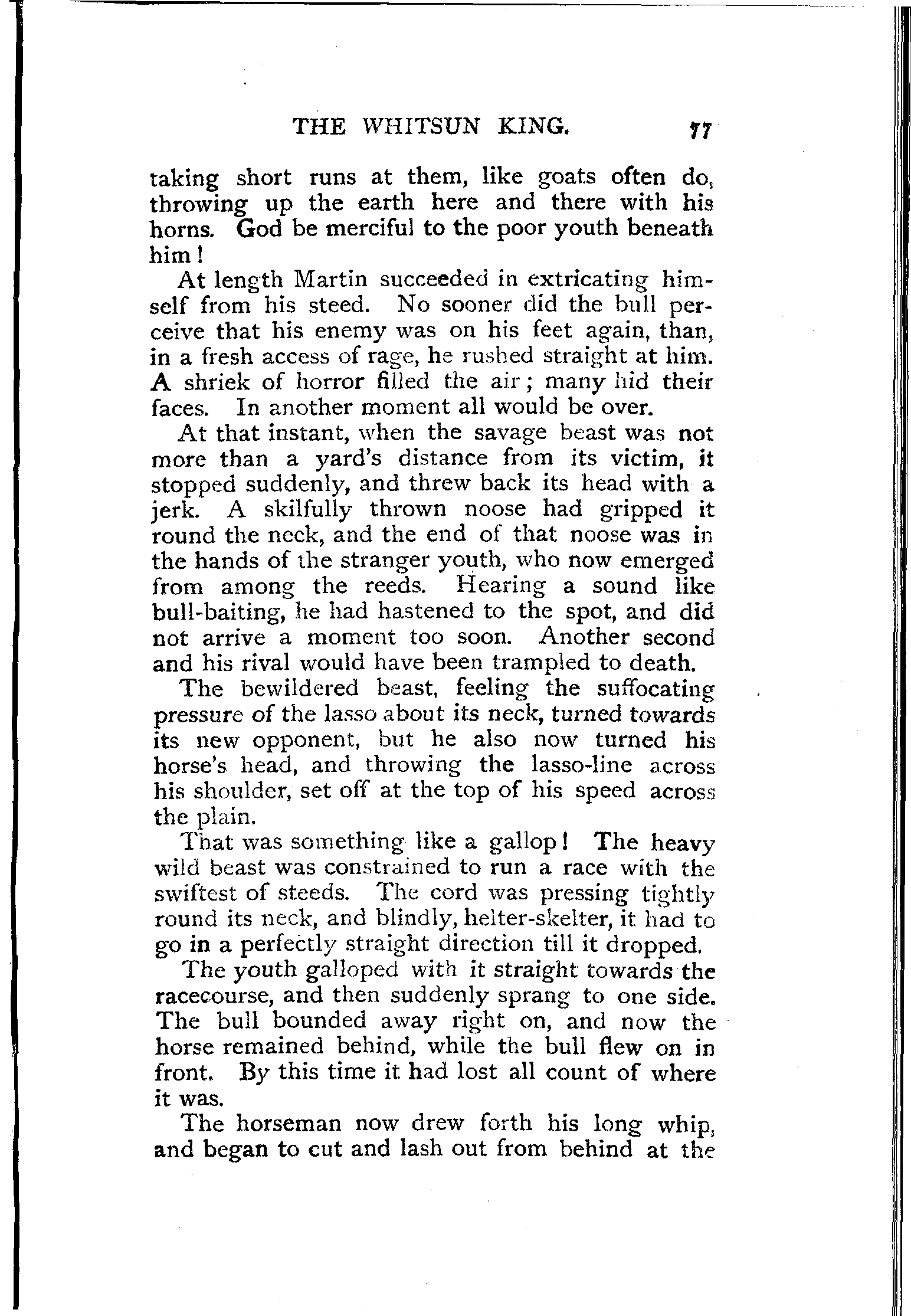 THE WHITSUN KING. 77

taking short runs at them, like goats often do, throwing up the earth here and there with his horns. God be merciful to the poor youth beneath him!

At length Martin succeeded in extricating himself from his steed. No sooner did the bull perceive that his enemy was on his feet again, than, in a fresh access of rage, he rushed straight at him. A shriek of horror filled the air; many hid their faces. In another moment all would be over.

At that instant, when the savage beast was not more than a yard's distance from its victim, it stopped suddenly, and threw back its head with a jerk. A skilfully thrown noose had gripped it round the neck, and the end of that noose was in the hands of the stranger youth, who now emerged from among the reeds. Hearing a sound like bull-baiting, he had hastened to the spot, and did not arrive a moment too soon. Another second and his rival would have been trampled to death.

The bewildered beast, feeling the suffocating pressure of the lasso about its neck, turned towards its new opponent, but he also now turned his horse's head, and throwing the lasso-line across his shoulder, set off at the top of his speed across the plain.

That was something like a gallop! The heavy wild beast was constrained to run a race with the swiftest of steeds. The cord was pressing tightly round its neck, and blindly, helter-skelter, it had to go in a perfectly straight direction till it dropped.

The youth galloped with it straight towards the racecourse, and then suddenly sprang to one side. The bull bounded away right on, and now the horse remained behind, while the bull flew on in front. By this time it had lost all count of where it was.

The horseman now drew forth his long whip, and began to cut and lash out from behind at the